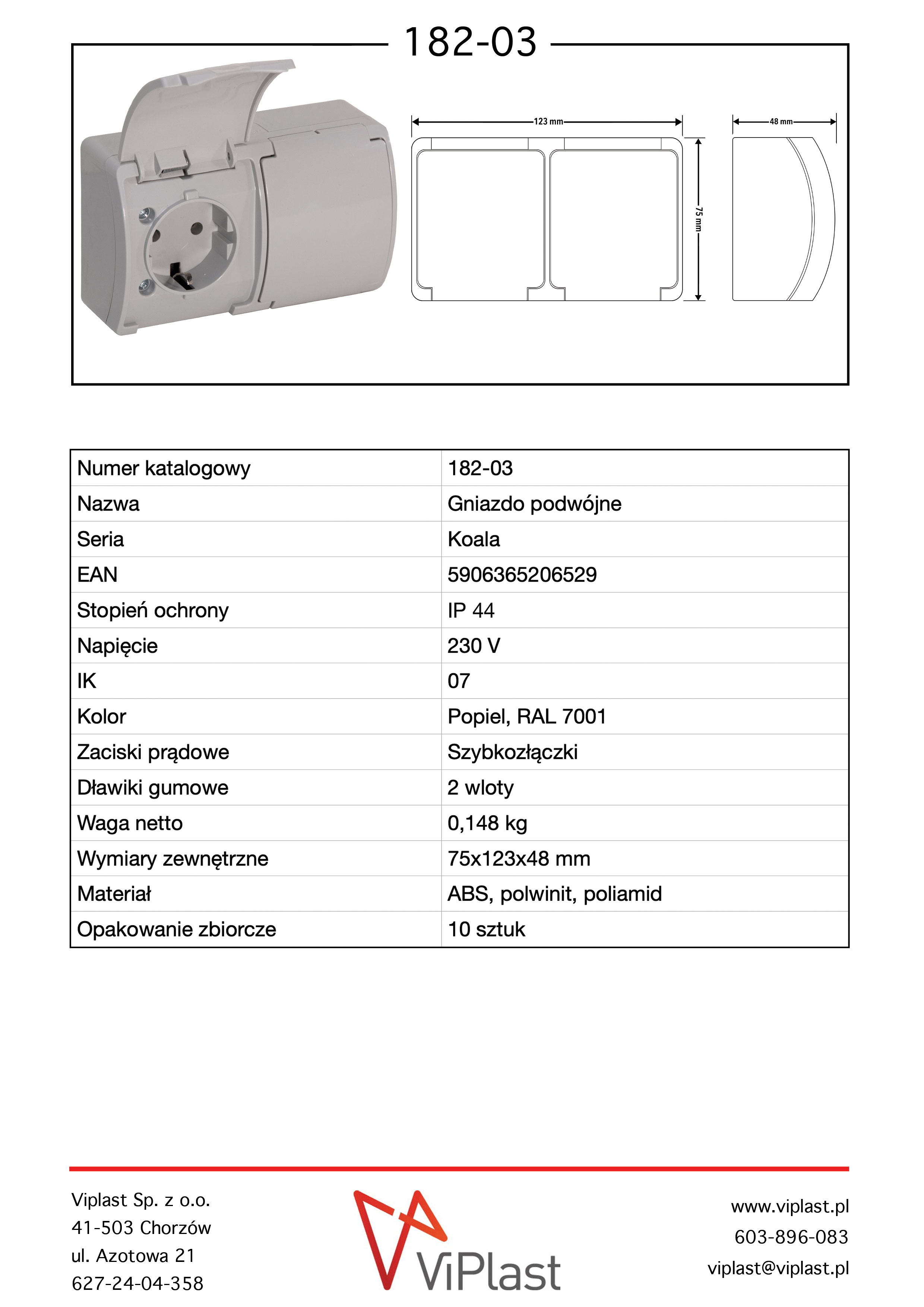 182-03

123 mm

75 mm

48 mm

| Numer katalogowy | 182-03 |
|---|---|
| Nazwa | Gniazdo podwójne |
| Seria | Koala |
| EAN | 5906365206529 |
| Stopień ochrony | IP 44 |
| Napięcie | 230 V |
| IK | 07 |
| Kolor | Popiel, RAL 7001 |
| Zaciski prądowe | Szybkozłączki |
| Dławiki gumowe | 2 wloty |
| Waga netto | 0,148 kg |
| Wymiary zewnętrzne | 75x123x48 mm |
| Materiał | ABS, polwinit, poliamid |
| Opakowanie zbiorcze | 10 sztuk |

Viplast Sp. z o.o.
41-503 Chorzów
ul. Azotowa 21
627-24-04-358

ViPlast

www.viplast.pl
603-896-083
viplast@viplast.pl